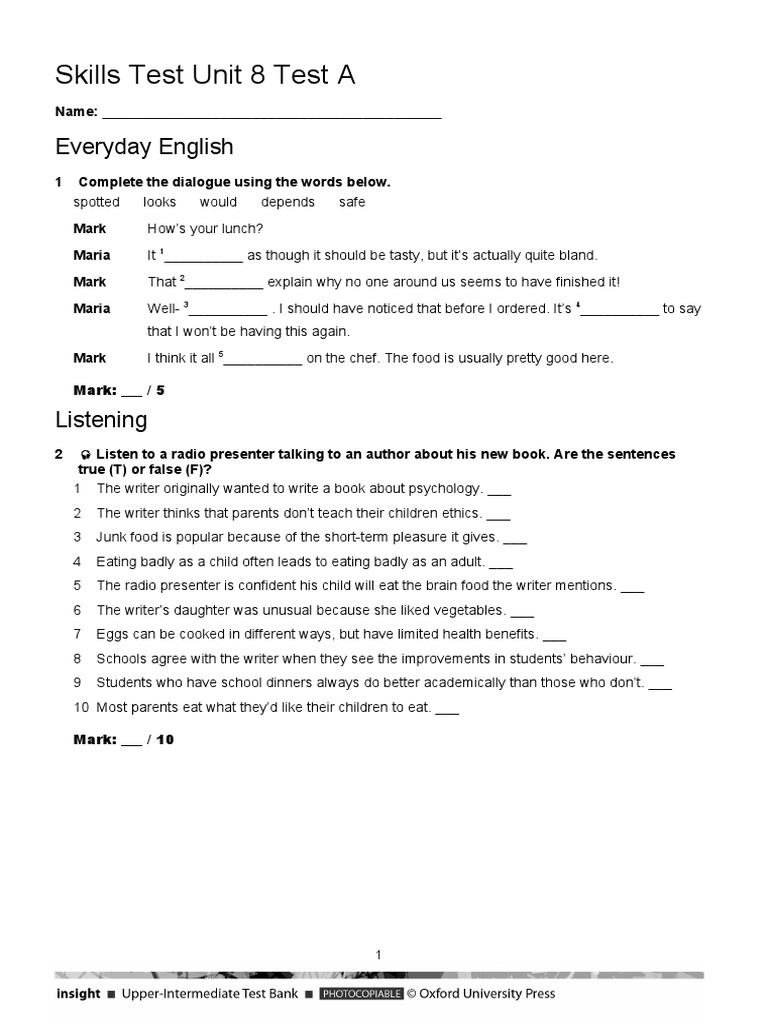 Skills Test Unit 8 Test A

Name: ___________________________________________

Everyday English

1 Complete the dialogue using the words below.

spotted looks would depends safe

Mark How's your lunch?

Maria It $^1$__________ as though it should be tasty, but it's actually quite bland.

Mark That $^2$__________ explain why no one around us seems to have finished it!

Maria Well- $^3$__________ . I should have noticed that before I ordered. It's $^4$__________ to say that I won't be having this again.

Mark I think it all $^5$__________ on the chef. The food is usually pretty good here.

Mark: ___ / 5

Listening

2 Listen to a radio presenter talking to an author about his new book. Are the sentences true (T) or false (F)?

1 The writer originally wanted to write a book about psychology. ___
2 The writer thinks that parents don't teach their children ethics. ___
3 Junk food is popular because of the short-term pleasure it gives. ___
4 Eating badly as a child often leads to eating badly as an adult. ___
5 The radio presenter is confident his child will eat the brain food the writer mentions. ___
6 The writer's daughter was unusual because she liked vegetables. ___
7 Eggs can be cooked in different ways, but have limited health benefits. ___
8 Schools agree with the writer when they see the improvements in students' behaviour. ___
9 Students who have school dinners always do better academically than those who don't. ___
10 Most parents eat what they'd like their children to eat. ___

Mark: ___ / 10

1

insight ■ Upper-Intermediate Test Bank ■ PHOTOCOPIABLE © Oxford University Press